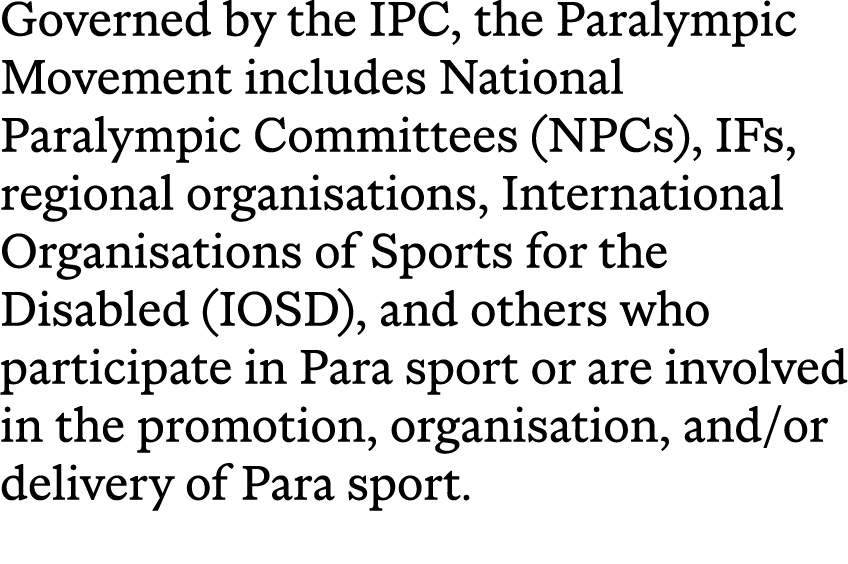 Governed by the IPC, the Paralympic Movement includes National Paralympic Committees (NPCs), IFs, regional organisations, International Organisations of Sports for the Disabled (IOSD), and others who participate in Para sport or are involved in the promotion, organisation, and/or delivery of Para sport.